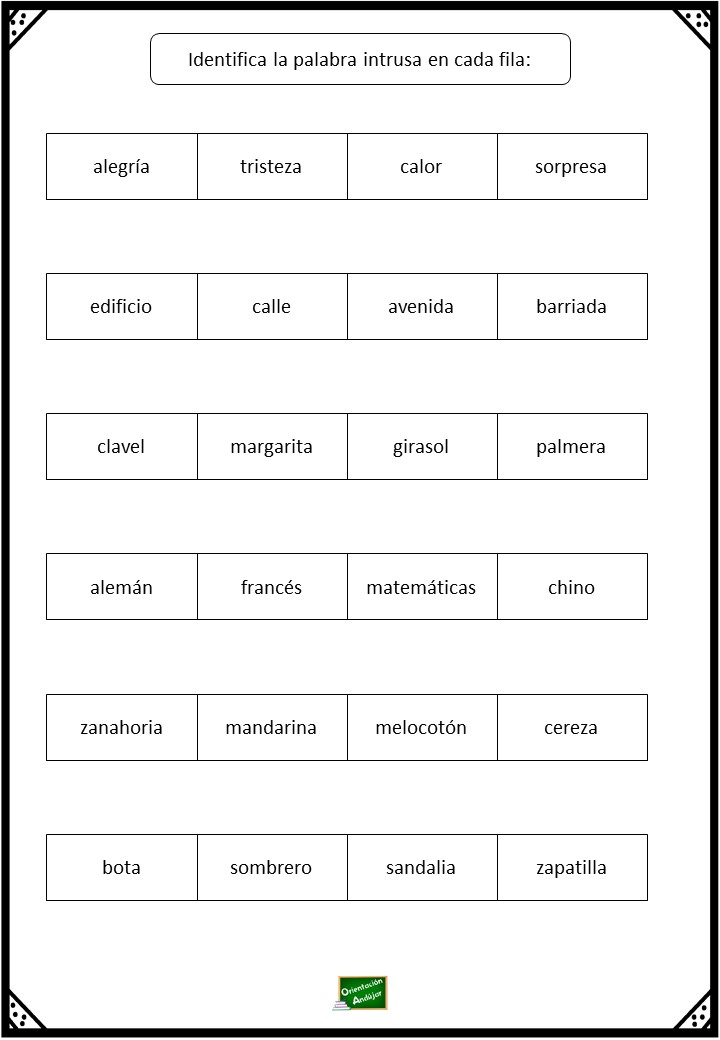 Identifica la palabra intrusa en cada fila:

| alegría | tristeza | calor | sorpresa |
|---|---|---|---|

| edificio | calle | avenida | barriada |
|---|---|---|---|

| clavel | margarita | girasol | palmera |
|---|---|---|---|

| alemán | francés | matemáticas | chino |
|---|---|---|---|

| zanahoria | mandarina | melocotón | cereza |
|---|---|---|---|

| bota | sombrero | sandalia | zapatilla |
|---|---|---|---|

Orientación Andújar